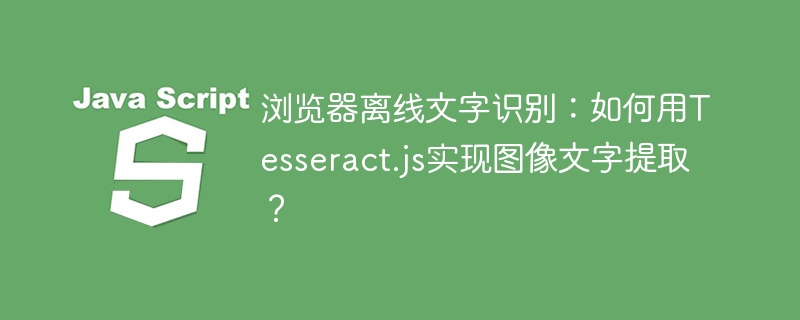 Java Script

S

浏览器离线文字识别：如何用Tesseract.js实现图像文字提取？